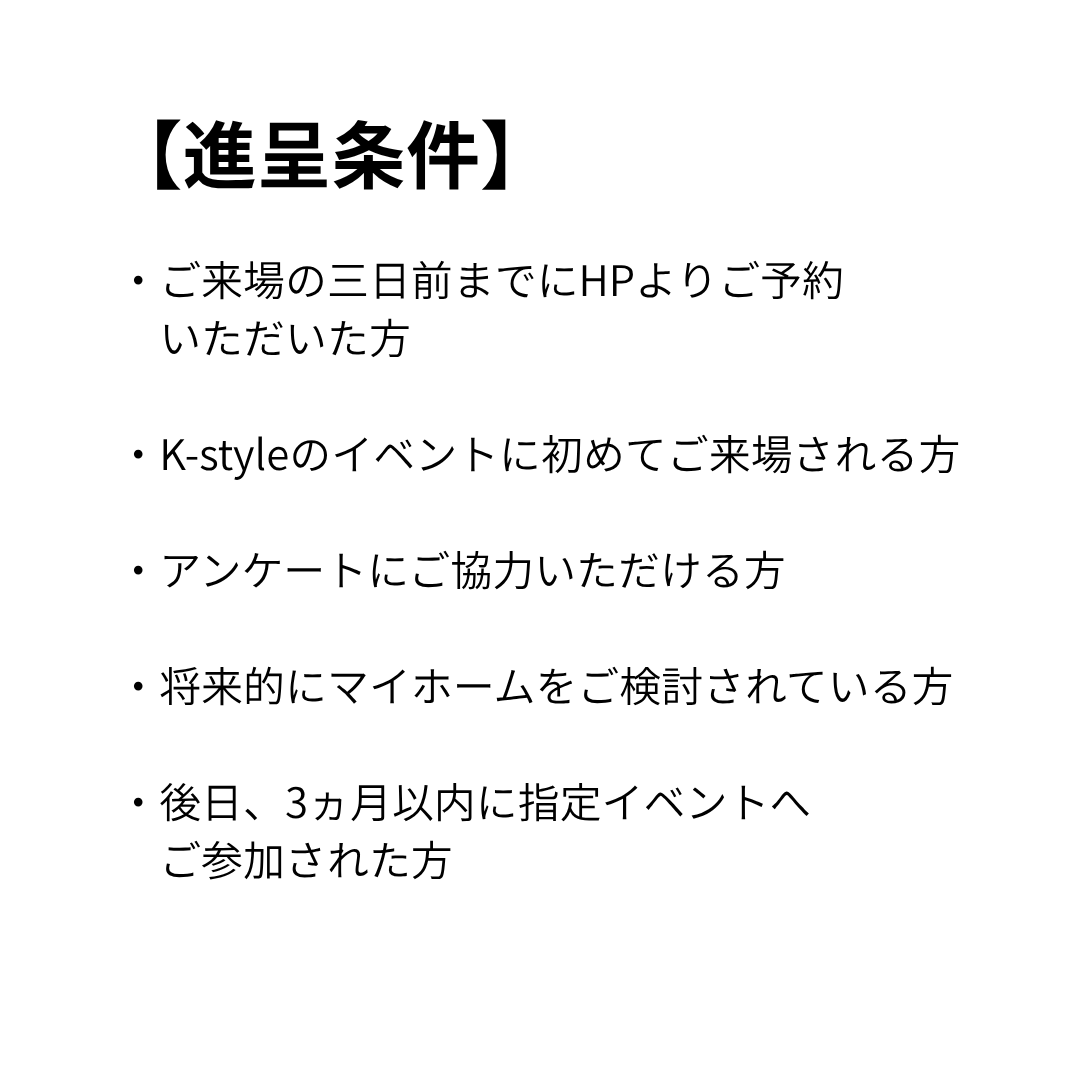 【進呈条件】

・ご来場の三日前までにHPよりご予約いただいた方

・K-styleのイベントに初めてご来場される方

・アンケートにご協力いただける方

・将来的にマイホームをご検討されている方

・後日、3ヵ月以内に指定イベントへご参加された方